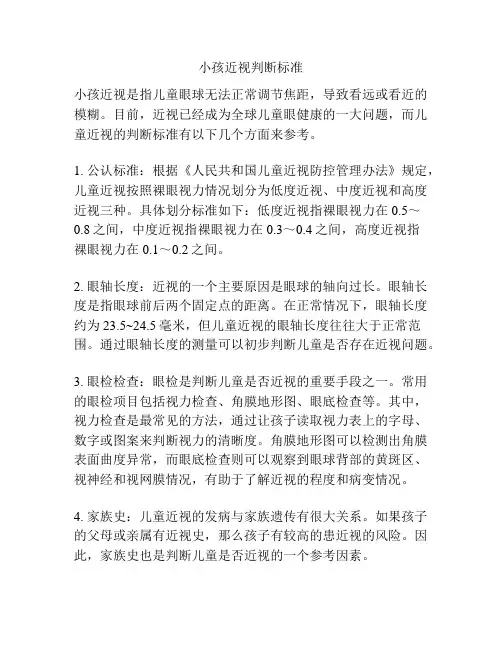 小孩近视判断标准

小孩近视是指儿童眼球无法正常调节焦距，导致看远或看近的模糊。目前，近视已经成为全球儿童眼健康的一大问题，而儿童近视的判断标准有以下几个方面来参考。

1. 公认标准：根据《人民共和国儿童近视防控管理办法》规定，儿童近视按照裸眼视力情况划分为低度近视、中度近视和高度近视三种。具体划分标准如下：低度近视指裸眼视力在 0.5～0.8 之间，中度近视指裸眼视力在 0.3～0.4 之间，高度近视指裸眼视力在 0.1～0.2 之间。

2. 眼轴长度：近视的一个主要原因是眼球的轴向过长。眼轴长度是指眼球前后两个固定点的距离。在正常情况下，眼轴长度约为 23.5~24.5 毫米，但儿童近视的眼轴长度往往大于正常范围。通过眼轴长度的测量可以初步判断儿童是否存在近视问题。

3. 眼检检查：眼检是判断儿童是否近视的重要手段之一。常用的眼检项目包括视力检查、角膜地形图、眼底检查等。其中，视力检查是最常见的方法，通过让孩子读取视力表上的字母、数字或图案来判断视力的清晰度。角膜地形图可以检测出角膜表面曲度异常，而眼底检查则可以观察到眼球背部的黄斑区、视神经和视网膜情况，有助于了解近视的程度和病变情况。

4. 家族史：儿童近视的发病与家族遗传有很大关系。如果孩子的父母或亲属有近视史，那么孩子有较高的患近视的风险。因此，家族史也是判断儿童是否近视的一个参考因素。